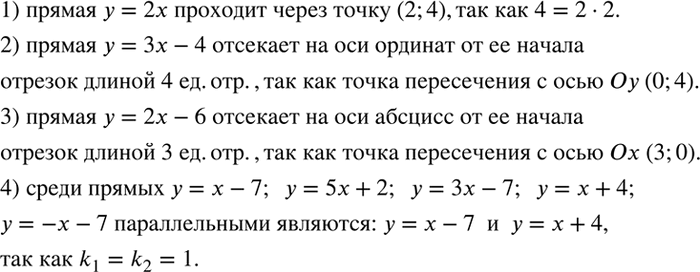 1) прямая $y = 2x$ проходит через точку $(2; 4)$, так как $4 = 2 \cdot 2$.

2) прямая $y = 3x - 4$ отсекает на оси ординат от ее начала отрезок длиной 4 ед. отр. , так как точка пересечения с осью $Oy$ $(0; 4)$.

3) прямая $y = 2x - 6$ отсекает на оси абсцисс от ее начала отрезок длиной 3 ед. отр. , так как точка пересечения с осью $Ox$ $(3; 0)$.

4) среди прямых $y = x - 7$; $y = 5x + 2$; $y = 3x - 7$; $y = x + 4$; $y = -x - 7$ параллельными являются: $y = x - 7$ и $y = x + 4$, так как $k_1 = k_2 = 1$.